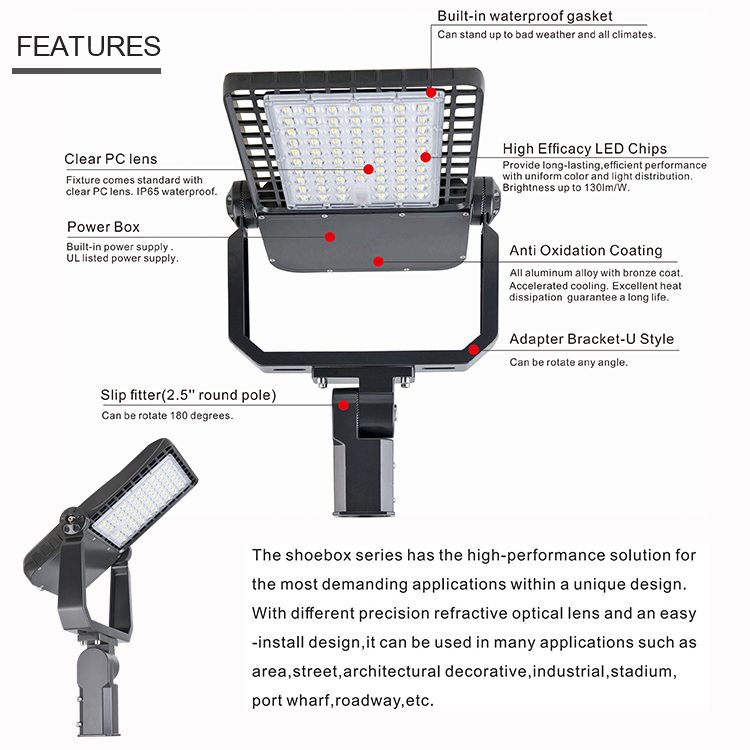 FEATURES

Built-in waterproof gasket
Can stand up to bad weather and all climates.

Clear PC lens
Fixture comes standard with clear PC lens. IP65 waterproof.

High Efficacy LED Chips
Provide long-lasting,efficient performance with uniform color and light distribution. Brightness up to 130lm/W.

Power Box
Built-in power supply . UL listed power supply.

Anti Oxidation Coating
All aluminum alloy with bronze coat. Accelerated cooling. Excellent heat dissipation guarantee a long life.

Adapter Bracket-U Style
Can be rotate any angle.

Slip fitter(2.5'' round pole)
Can be rotate 180 degrees.

The shoebox series has the high-performance solution for the most demanding applications within a unique design. With different precision refractive optical lens and an easy -install design,it can be used in many applications such as area,street,architectural decorative,industrial,stadium, port wharf,roadway,etc.